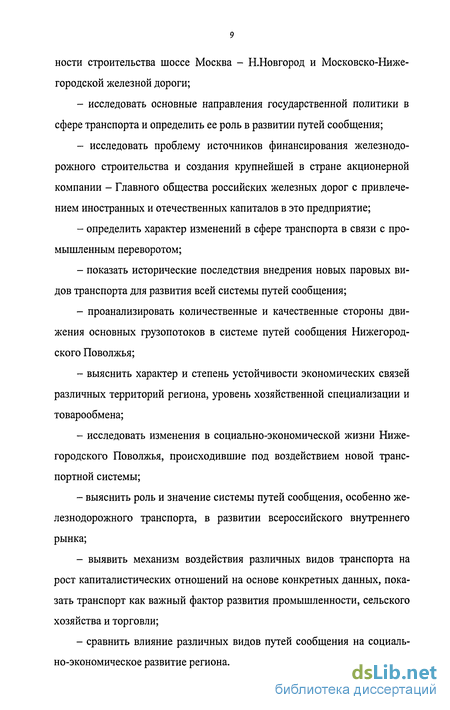 9

ности строительства шоссе Москва – Н.Новгород и Московско-Нижегородской железной дороги;

– исследовать основные направления государственной политики в сфере транспорта и определить ее роль в развитии путей сообщения;

– исследовать проблему источников финансирования железнодорожного строительства и создания крупнейшей в стране акционерной компании – Главного общества российских железных дорог с привлечением иностранных и отечественных капиталов в это предприятие;

– определить характер изменений в сфере транспорта в связи с промышленным переворотом;

– показать исторические последствия внедрения новых паровых видов транспорта для развития всей системы путей сообщения;

– проанализировать количественные и качественные стороны движения основных грузопотоков в системе путей сообщения Нижегородского Поволжья;

– выяснить характер и степень устойчивости экономических связей различных территорий региона, уровень хозяйственной специализации и товарообмена;

– исследовать изменения в социально-экономической жизни Нижегородского Поволжья, происходившие под воздействием новой транспортной системы;

– выяснить роль и значение системы путей сообщения, особенно железнодорожного транспорта, в развитии всероссийского внутреннего рынка;

– выявить механизм воздействия различных видов транспорта на рост капиталистических отношений на основе конкретных данных, показать транспорт как важный фактор развития промышленности, сельского хозяйства и торговли;

– сравнить влияние различных видов путей сообщения на социально-экономическое развитие региона.

dsLib.net
библиотека диссертаций